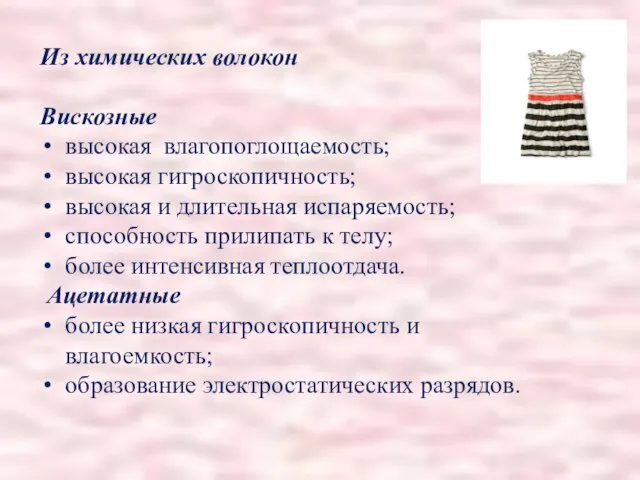 Из химических волокон

Вискозные
• высокая влагопоглощаемость;
• высокая гигроскопичность;
• высокая и длительная испаряемость;
• способность прилипать к телу;
• более интенсивная теплоотдача.
Ацетатные
• более низкая гигроскопичность и влагоемкость;
• образование электростатических разрядов.